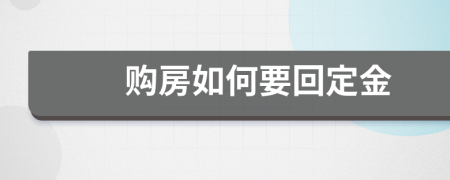 购房如何要回定金